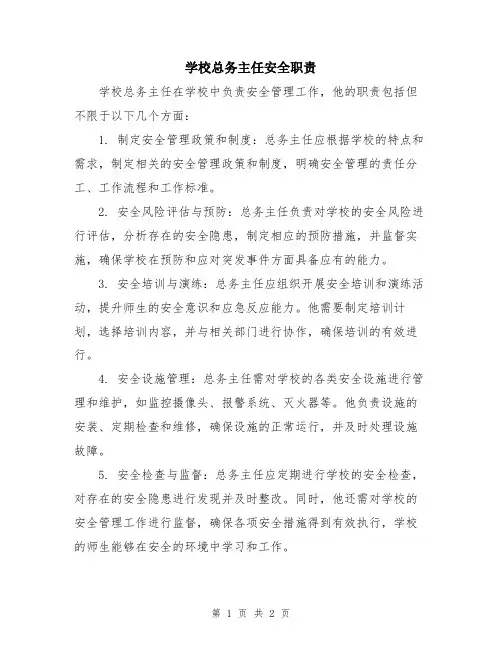 学校总务主任安全职责

学校总务主任在学校中负责安全管理工作，他的职责包括但不限于以下几个方面：

1. 制定安全管理政策和制度：总务主任应根据学校的特点和需求，制定相关的安全管理政策和制度，明确安全管理的责任分工、工作流程和工作标准。

2. 安全风险评估与预防：总务主任负责对学校的安全风险进行评估，分析存在的安全隐患，制定相应的预防措施，并监督实施，确保学校在预防和应对突发事件方面具备应有的能力。

3. 安全培训与演练：总务主任应组织开展安全培训和演练活动，提升师生的安全意识和应急反应能力。他需要制定培训计划，选择培训内容，并与相关部门进行协作，确保培训的有效进行。

4. 安全设施管理：总务主任需对学校的各类安全设施进行管理和维护，如监控摄像头、报警系统、灭火器等。他负责设施的安装、定期检查和维修，确保设施的正常运行，并及时处理设施故障。

5. 安全检查与监督：总务主任应定期进行学校的安全检查，对存在的安全隐患进行发现并及时整改。同时，他还需对学校的安全管理工作进行监督，确保各项安全措施得到有效执行，学校的师生能够在安全的环境中学习和工作。

第 1 页 共 2 页